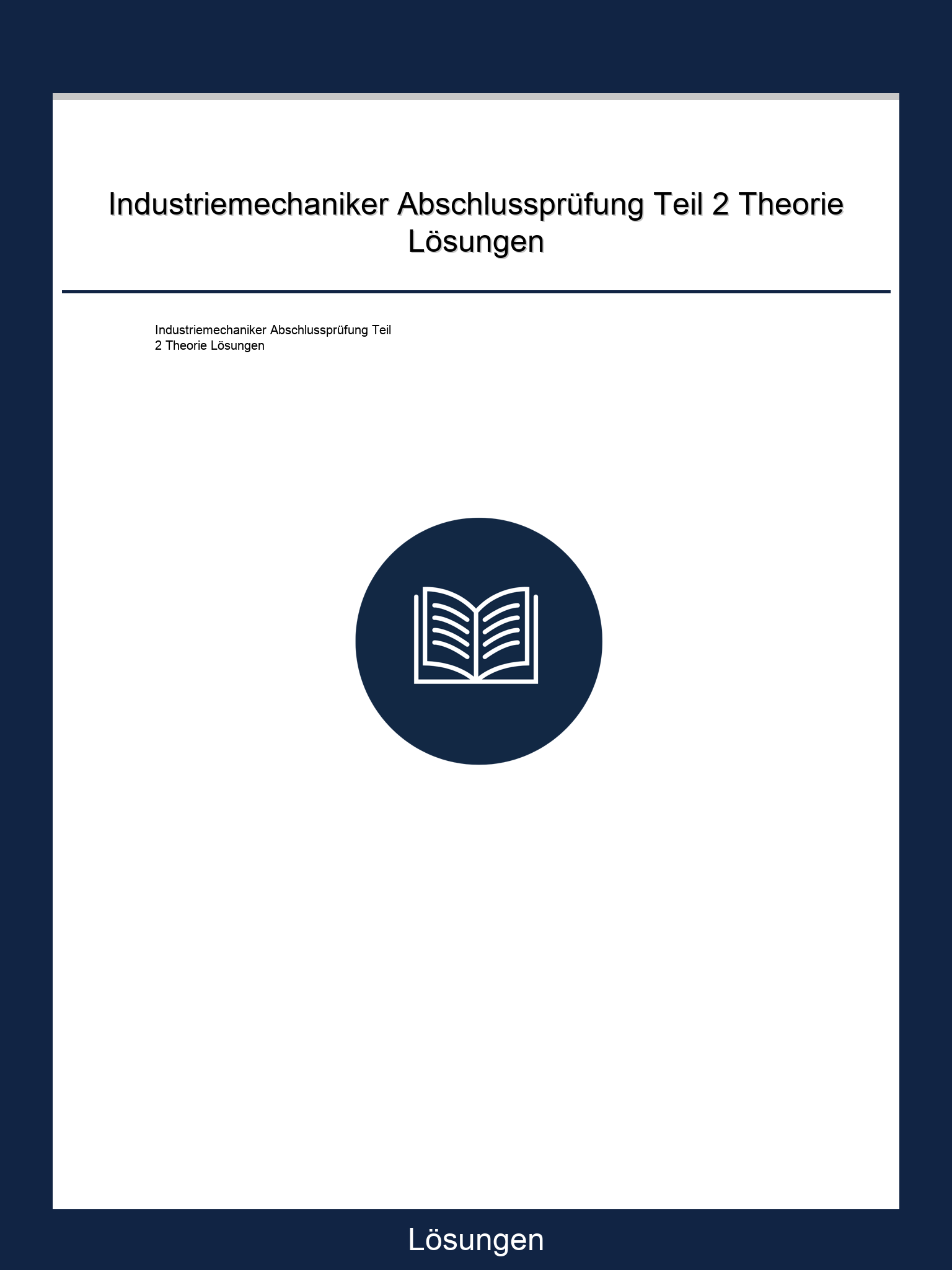 Industriemechaniker Abschlussprüfung Teil 2 Theorie Lösungen

Industriemechaniker Abschlussprüfung Teil 2 Theorie Lösungen

Lösungen